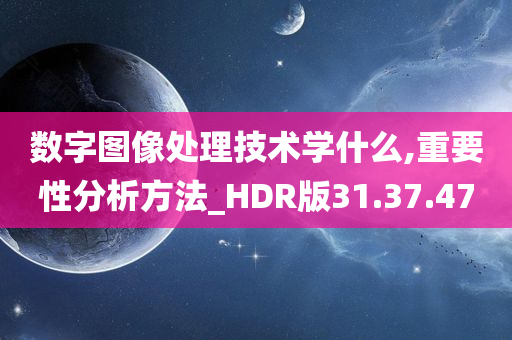 数字图像处理技术学什么,重要性分析方法_HDR版31.37.47